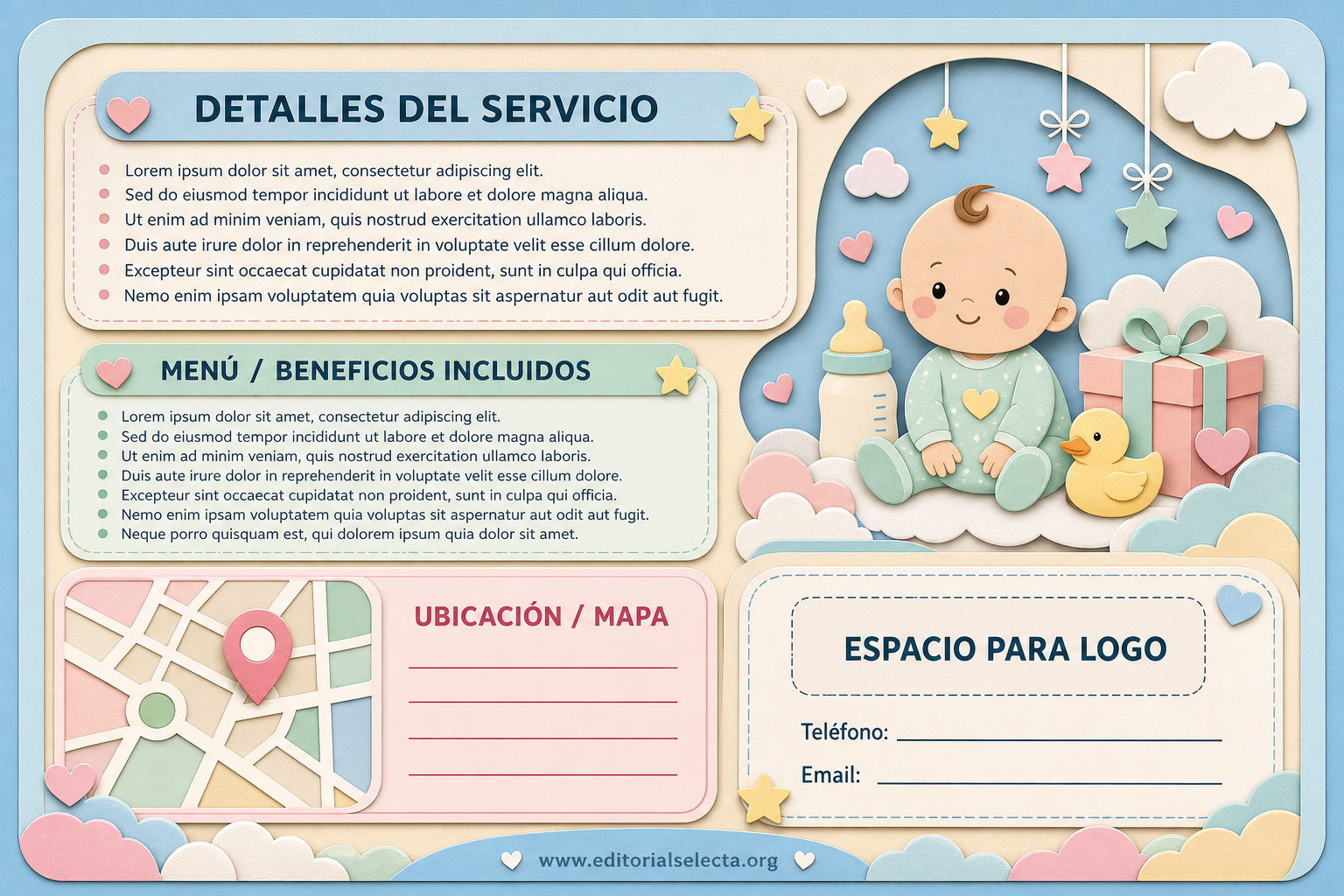 DETALLES DEL SERVICIO

- Lorem ipsum dolor sit amet, consectetur adipiscing elit.
- Sed do eiusmod tempor incididunt ut labore et dolore magna aliqua.
- Ut enim ad minim veniam, quis nostrud exercitation ullamco laboris.
- Duis aute irure dolor in reprehenderit in voluptate velit esse cillum dolore.
- Excepteur sint occaecat cupidatat non proident, sunt in culpa qui officia.
- Nemo enim ipsam voluptatem quia voluptas sit aspernatur aut odit aut fugit.

MENÚ / BENEFICIOS INCLUIDOS

- Lorem ipsum dolor sit amet, consectetur adipiscing elit.
- Sed do eiusmod tempor incididunt ut labore et dolore magna aliqua.
- Ut enim ad minim veniam, quis nostrud exercitation ullamco laboris.
- Duis aute irure dolor in reprehenderit in voluptate velit esse cillum dolore.
- Excepteur sint occaecat cupidatat non proident, sunt in culpa qui officia.
- Nemo enim ipsam voluptatem quia voluptas sit aspernatur aut odit aut fugit.
- Neque porro quisquam est, qui dolorem ipsum quia dolor sit amet.

UBICACIÓN / MAPA

ESPACIO PARA LOGO

Teléfono:

Email:

www.editorialselecta.org